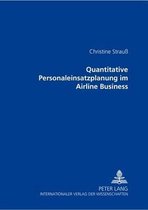 Christine Strauß

Quantitative Personaleinsatzplanung im Airline Business

PETER LANG
INTERNATIONALER VERLAG DER WISSENSCHAFTEN